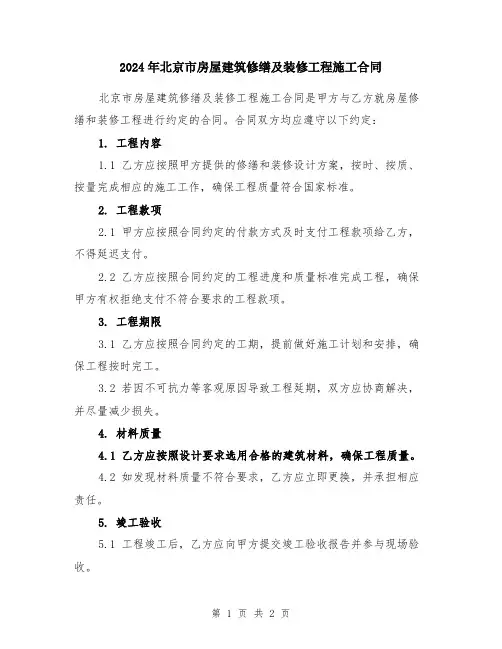 2024年北京市房屋建筑修缮及装修工程施工合同

北京市房屋建筑修缮及装修工程施工合同是甲方与乙方就房屋修缮和装修工程进行约定的合同。合同双方均应遵守以下约定：

1. 工程内容

1.1 乙方应按照甲方提供的修缮和装修设计方案，按时、按质、按量完成相应的施工工作，确保工程质量符合国家标准。

2. 工程款项

2.1 甲方应按照合同约定的付款方式及时支付工程款项给乙方，不得延迟支付。

2.2 乙方应按照合同约定的工程进度和质量标准完成工程，确保甲方有权拒绝支付不符合要求的工程款项。

3. 工程期限

3.1 乙方应按照合同约定的工期，提前做好施工计划和安排，确保工程按时完工。

3.2 若因不可抗力等客观原因导致工程延期，双方应协商解决，并尽量减少损失。

4. 材料质量

4.1 乙方应按照设计要求选用合格的建筑材料，确保工程质量。

4.2 如发现材料质量不符合要求，乙方应立即更换，并承担相应责任。

5. 竣工验收

5.1 工程竣工后，乙方应向甲方提交竣工验收报告并参与现场验收。

第 1 页 共 2 页